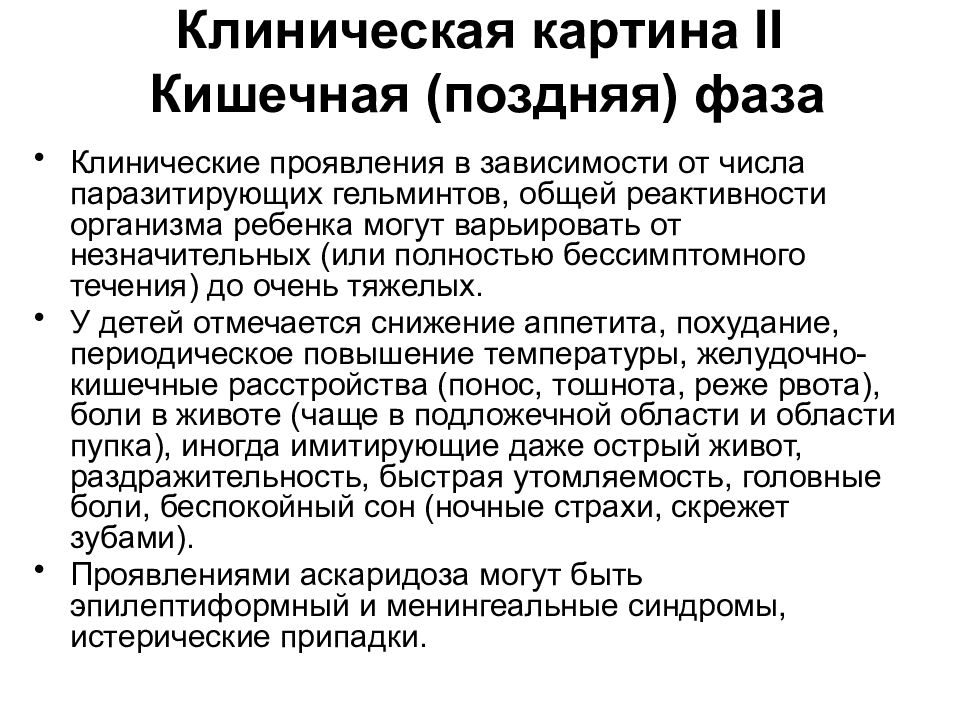 Клиническая картина II
Кишечная (поздняя) фаза

• Клинические проявления в зависимости от числа паразитирующих гельминтов, общей реактивности организма ребенка могут варьировать от незначительных (или полностью бессимптомного течения) до очень тяжелых.

• У детей отмечается снижение аппетита, похудание, периодическое повышение температуры, желудочно-кишечные расстройства (понос, тошнота, реже рвота), боли в животе (чаще в подложечной области и области пупка), иногда имитирующие даже острый живот, раздражительность, быстрая утомляемость, головные боли, беспокойный сон (ночные страхи, скрежет зубами).

• Проявлениями аскаридоза могут быть эпилептиформный и менингеальные синдромы, истерические припадки.